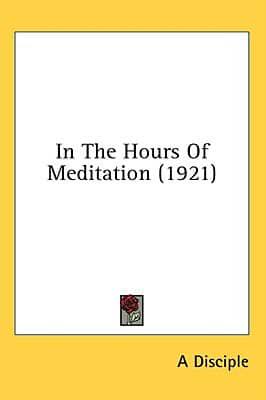 In The Hours Of Meditation (1921)

A Disciple